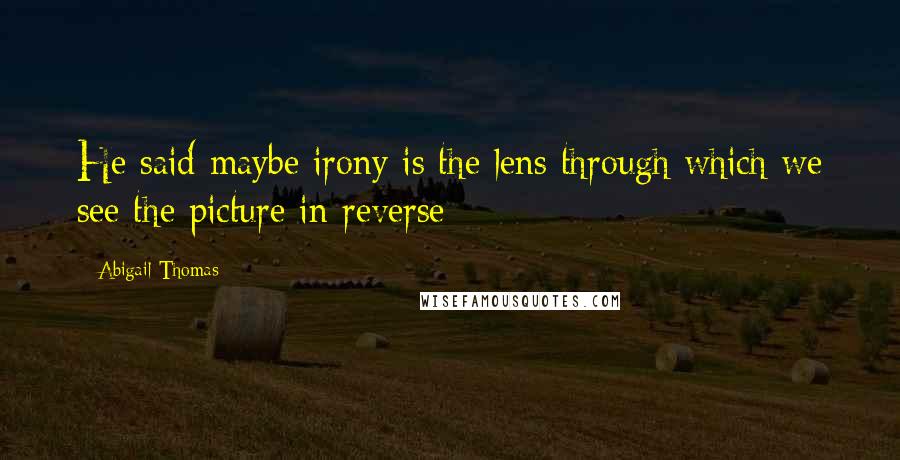 He said maybe irony is the lens through which we see the picture in reverse

Abigail Thomas

WISEFAMOUSQUOTES.COM